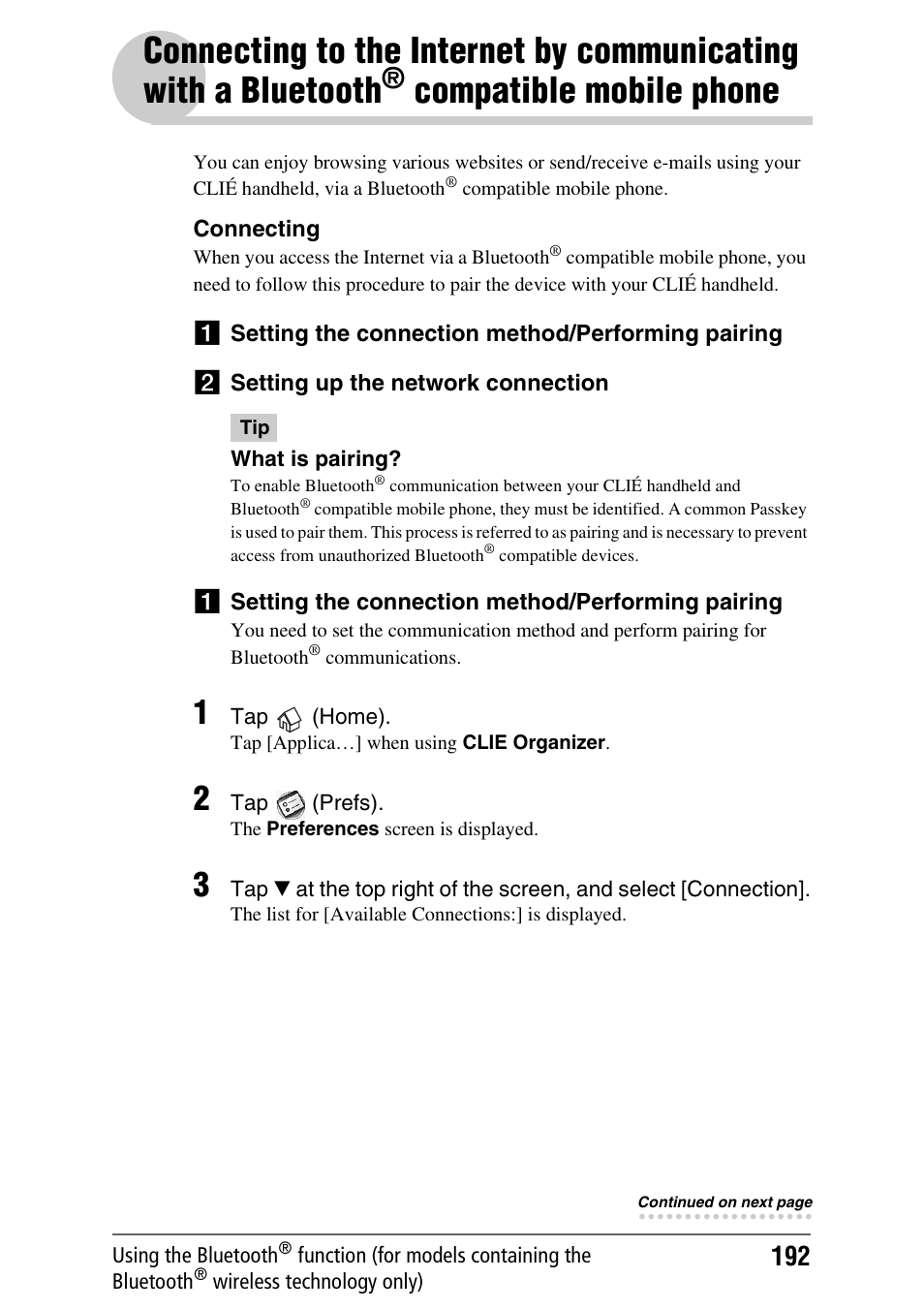 Connecting to the Internet by communicating with a Bluetooth® compatible mobile phone

You can enjoy browsing various websites or send/receive e-mails using your CLIÉ handheld, via a Bluetooth® compatible mobile phone.

Connecting

When you access the Internet via a Bluetooth® compatible mobile phone, you need to follow this procedure to pair the device with your CLIÉ handheld.

1 Setting the connection method/Performing pairing

2 Setting up the network connection

Tip

What is pairing?

To enable Bluetooth® communication between your CLIÉ handheld and Bluetooth® compatible mobile phone, they must be identified. A common Passkey is used to pair them. This process is referred to as pairing and is necessary to prevent access from unauthorized Bluetooth® compatible devices.

1 Setting the connection method/Performing pairing

You need to set the communication method and perform pairing for Bluetooth® communications.

1 Tap (Home).
Tap [Applica…] when using CLIE Organizer.

2 Tap (Prefs).
The Preferences screen is displayed.

3 Tap ▼ at the top right of the screen, and select [Connection].
The list for [Available Connections:] is displayed.

Continued on next page

Using the Bluetooth® function (for models containing the Bluetooth® wireless technology only)

192